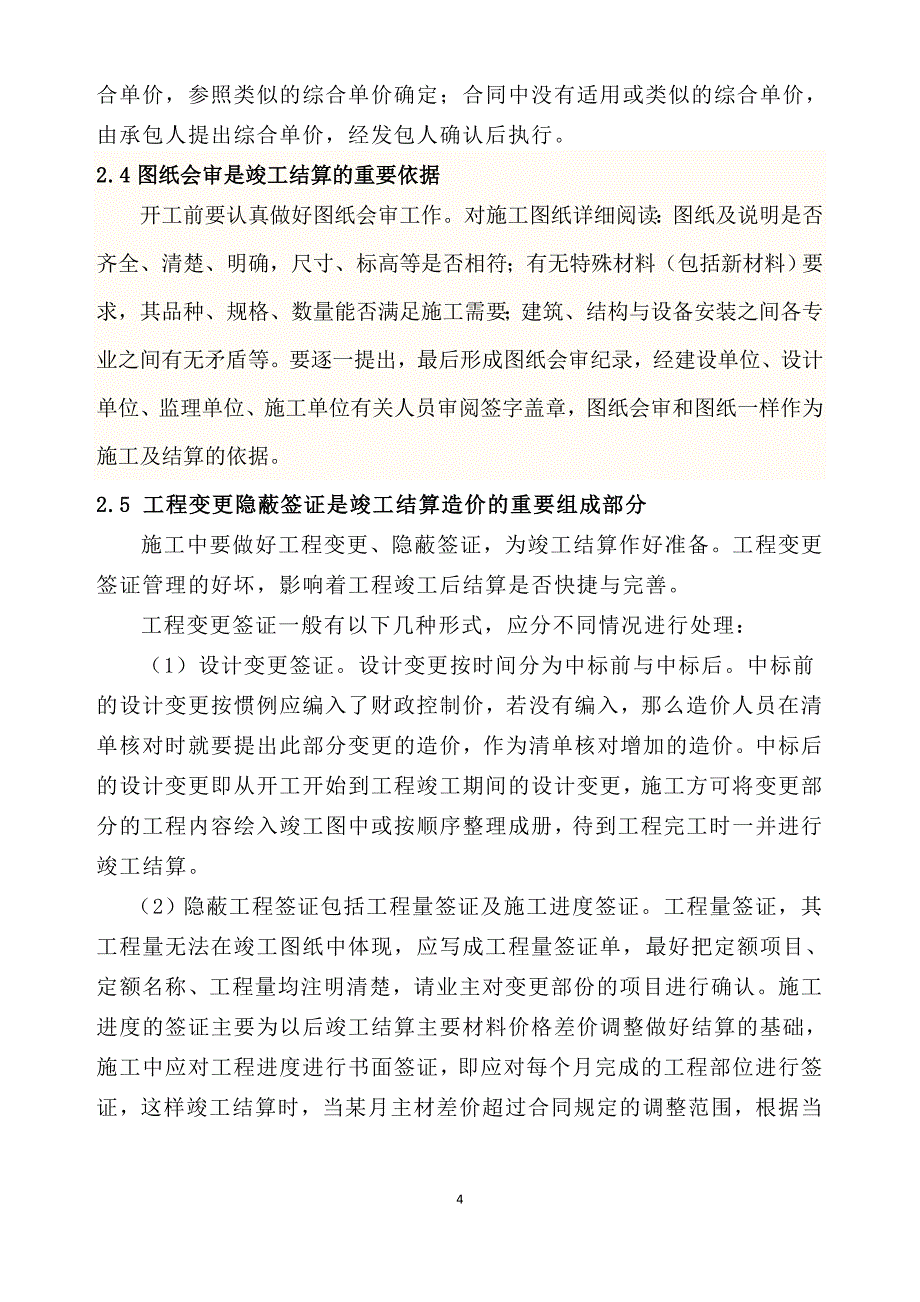 合单价，参照类似的综合单价确定；合同中没有适用或类似的综合单价，由承包人提出综合单价，经发包人确认后执行。

2.4 图纸会审是竣工结算的重要依据

开工前要认真做好图纸会审工作。对施工图纸详细阅读：图纸及说明是否齐全、清楚、明确，尺寸、标高等是否相符；有无特殊材料（包括新材料）要求，其品种、规格、数量能否满足施工需要；建筑、结构与设备安装之间各专业之间有无矛盾等。要逐一提出，最后形成图纸会审纪录，经建设单位、设计单位、监理单位、施工单位有关人员审阅签字盖章，图纸会审和图纸一样作为施工及结算的依据。

2.5 工程变更隐蔽签证是竣工结算造价的重要组成部分

施工中要做好工程变更、隐蔽签证，为竣工结算作好准备。工程变更签证管理的好坏，影响着工程竣工后结算是否快捷与完善。

工程变更签证一般有以下几种形式，应分不同情况进行处理：

（1）设计变更签证。设计变更按时间分为中标前与中标后。中标前的设计变更按惯例应编入了财政控制价，若没有编入，那么造价人员在清单核对时就要提出此部分变更的造价，作为清单核对增加的造价。中标后的设计变更即从开工开始到工程竣工期间的设计变更，施工方可将变更部分的工程内容绘入竣工图中或按顺序整理成册，待到工程完工时一并进行竣工结算。

（2）隐蔽工程签证包括工程量签证及施工进度签证。工程量签证，其工程量无法在竣工图纸中体现，应写成工程量签证单，最好把定额项目、定额名称、工程量均注明清楚，请业主对变更部份的项目进行确认。施工进度的签证主要为以后竣工结算主要材料价格差价调整做好结算的基础，施工中应对工程进度进行书面签证，即应对每个月完成的工程部位进行签证，这样竣工结算时，当某月主材差价超过合同规定的调整范围，根据当

4